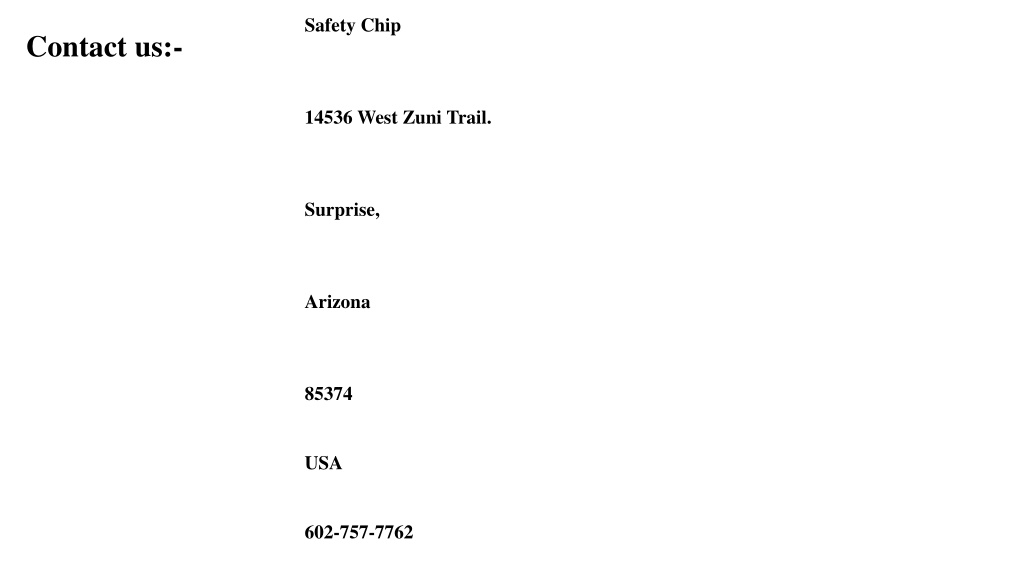 Contact us:-

Safety Chip

14536 West Zuni Trail.

Surprise,

Arizona

85374

USA

602-757-7762